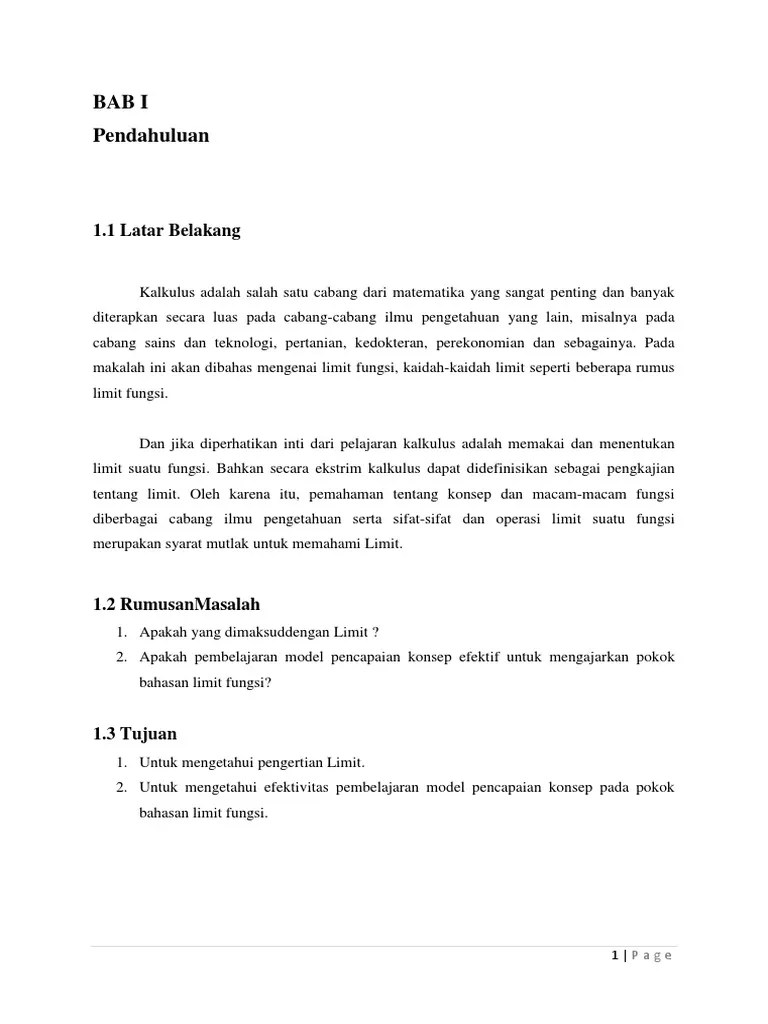 BAB I
Pendahuluan

1.1 Latar Belakang

Kalkulus adalah salah satu cabang dari matematika yang sangat penting dan banyak diterapkan secara luas pada cabang-cabang ilmu pengetahuan yang lain, misalnya pada cabang sains dan teknologi, pertanian, kedokteran, perekonomian dan sebagainya. Pada makalah ini akan dibahas mengenai limit fungsi, kaidah-kaidah limit seperti beberapa rumus limit fungsi.

Dan jika diperhatikan inti dari pelajaran kalkulus adalah memakai dan menentukan limit suatu fungsi. Bahkan secara ekstrim kalkulus dapat didefinisikan sebagai pengkajian tentang limit. Oleh karena itu, pemahaman tentang konsep dan macam-macam fungsi diberbagai cabang ilmu pengetahuan serta sifat-sifat dan operasi limit suatu fungsi merupakan syarat mutlak untuk memahami Limit.

1.2 RumusanMasalah
1. Apakah yang dimaksuddengan Limit ?
2. Apakah pembelajaran model pencapaian konsep efektif untuk mengajarkan pokok bahasan limit fungsi?

1.3 Tujuan
1. Untuk mengetahui pengertian Limit.
2. Untuk mengetahui efektivitas pembelajaran model pencapaian konsep pada pokok bahasan limit fungsi.

1 | P a g e